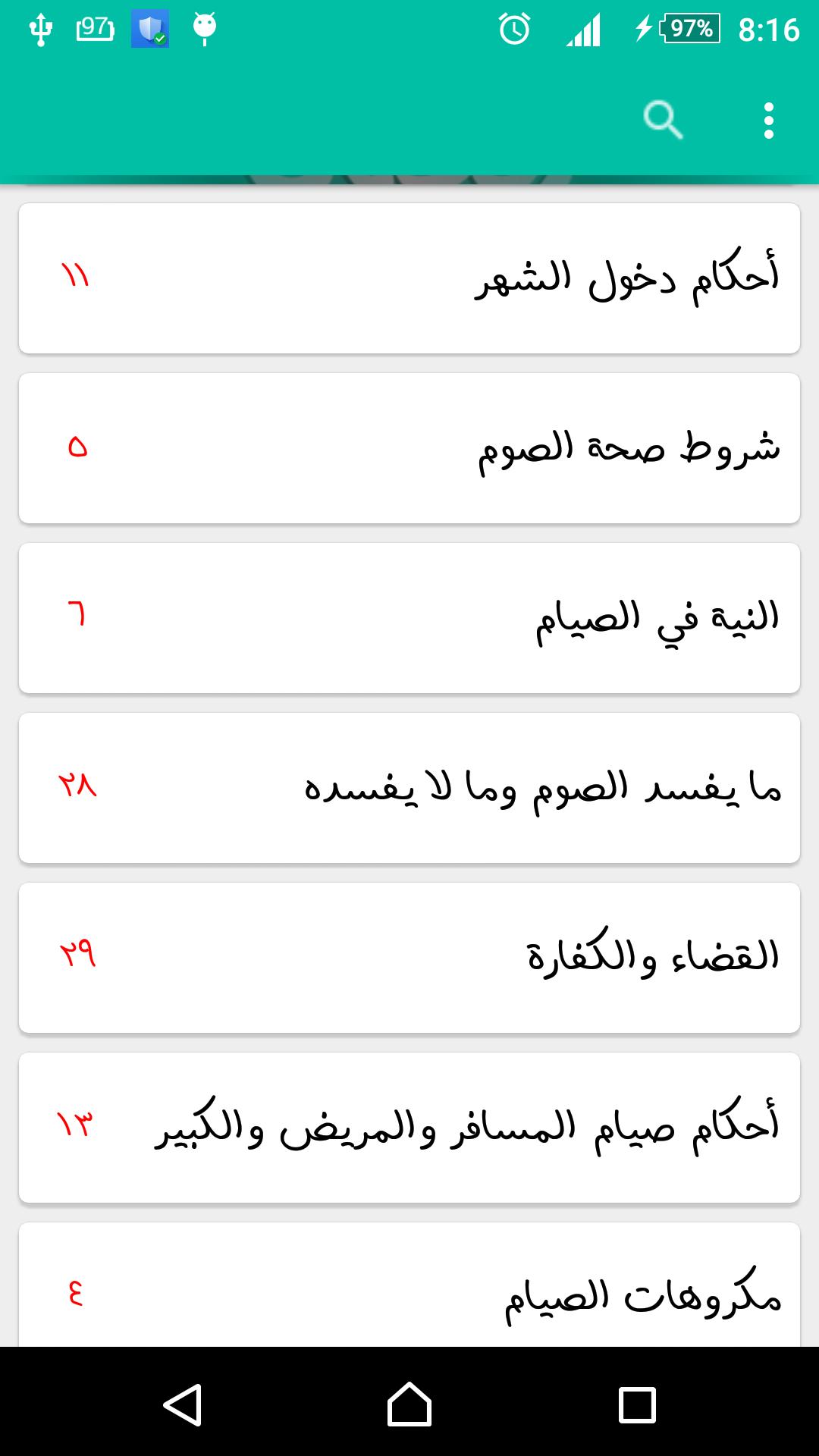 97 97% 8:16

أحكام دخول الشهر ١١

شروط صحة الصوم ٥

النية في الصيام ٦

ما يفسد الصوم وما لا يفسده ٢٨

القضاء والكفارة ٢٩

أحكام صيام المسافر والمريض والكبير ١٣

مكروهات الصيام ٤